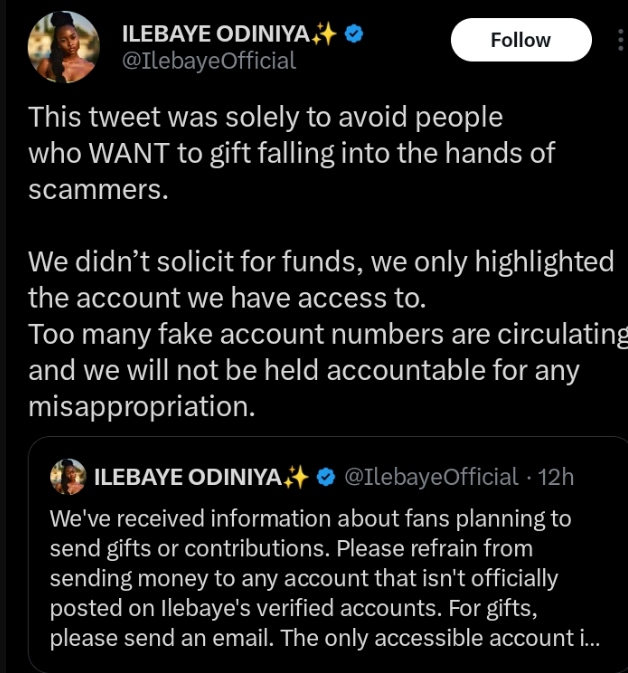 ILEBAYE ODINIYA✨
@IlebayeOfficial

Follow

This tweet was solely to avoid people who WANT to gift falling into the hands of scammers.

We didn't solicit for funds, we only highlighted the account we have access to.
Too many fake account numbers are circulating and we will not be held accountable for any misappropriation.

ILEBAYE ODINIYA✨ @IlebayeOfficial · 12h
We've received information about fans planning to send gifts or contributions. Please refrain from sending money to any account that isn't officially posted on Ilebaye's verified accounts. For gifts, please send an email. The only accessible account i...